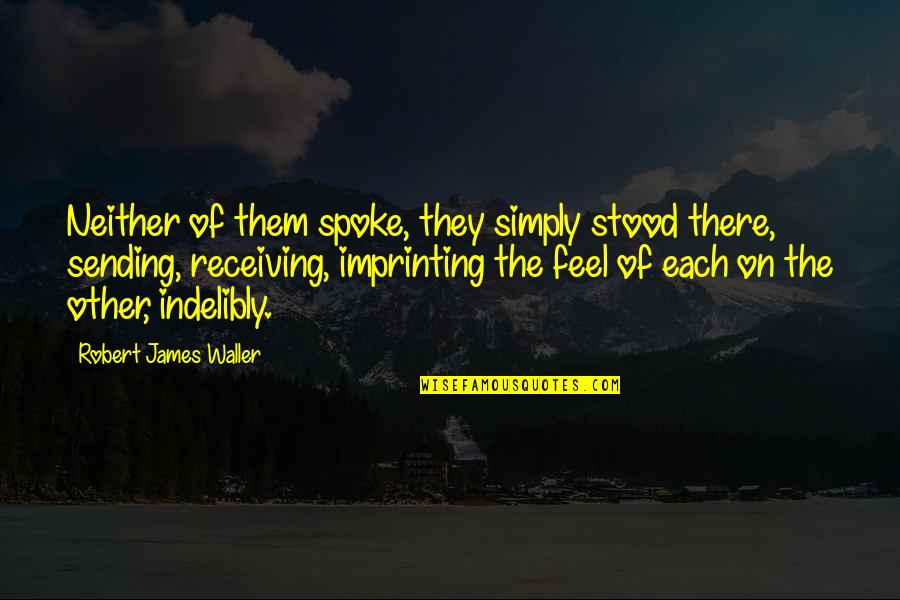 Neither of them spoke, they simply stood there, sending, receiving, imprinting the feel of each on the other, indelibly.

Robert James Waller

WISEFAMOUSQUOTES.COM